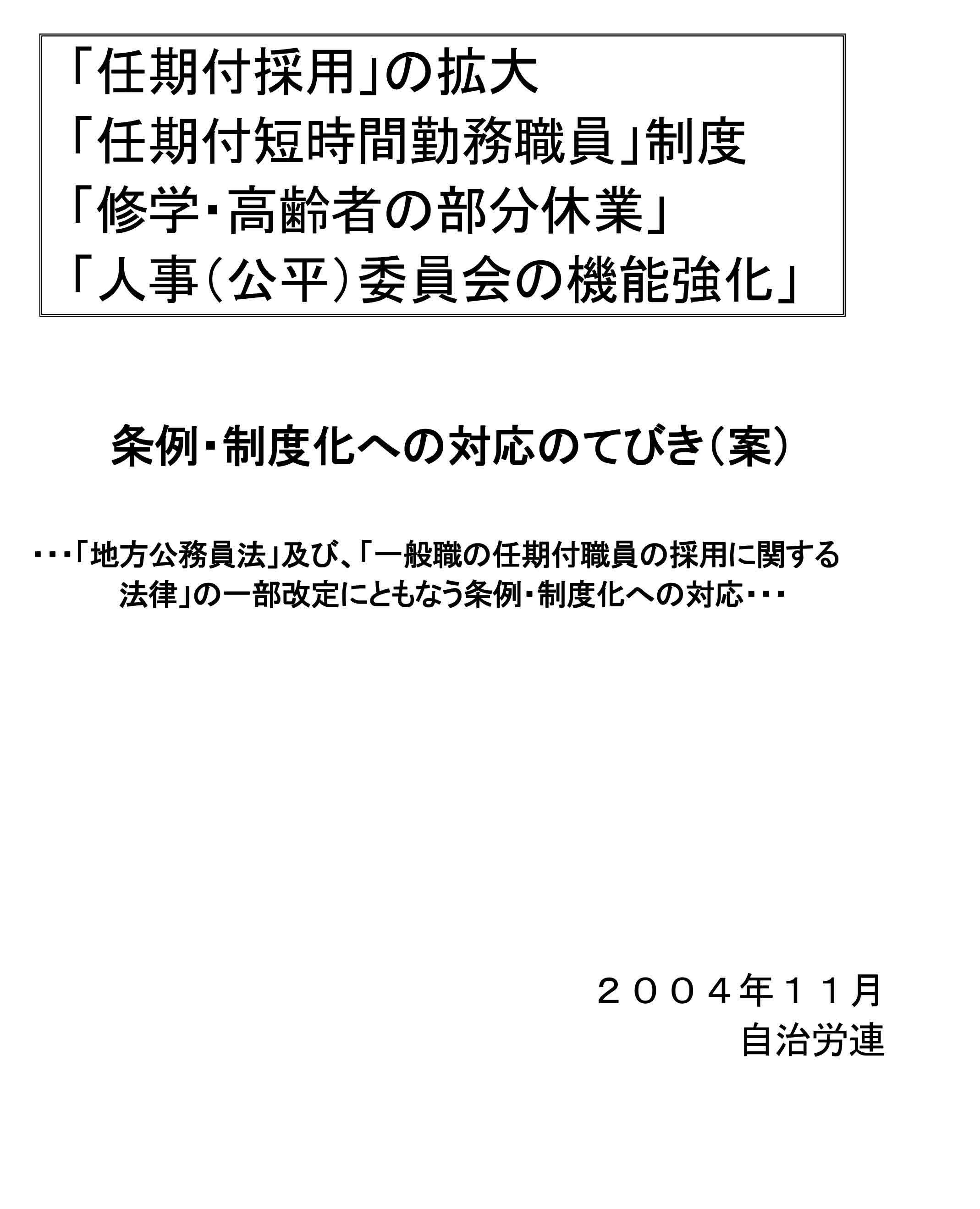 「任期付採用」の拡大
「任期付短時間勤務職員」制度
「修学・高齢者の部分休業」
「人事（公平）委員会の機能強化」

条例・制度化への対応のてびき（案）

・・・「地方公務員法」及び、「一般職の任期付職員の採用に関する法律」の一部改定にともなう条例・制度化への対応・・・

２００４年１１月
自治労連